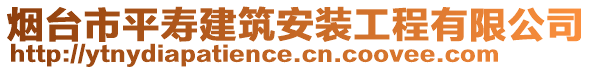 烟台市平寿建筑安装工程有限公司
http://ytnydiapatience.cn.coovee.com